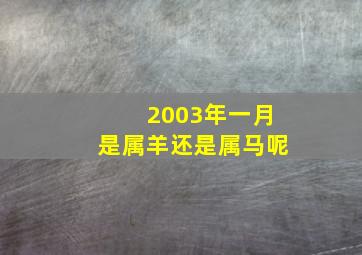 2003年一月
是属羊还是属马呢